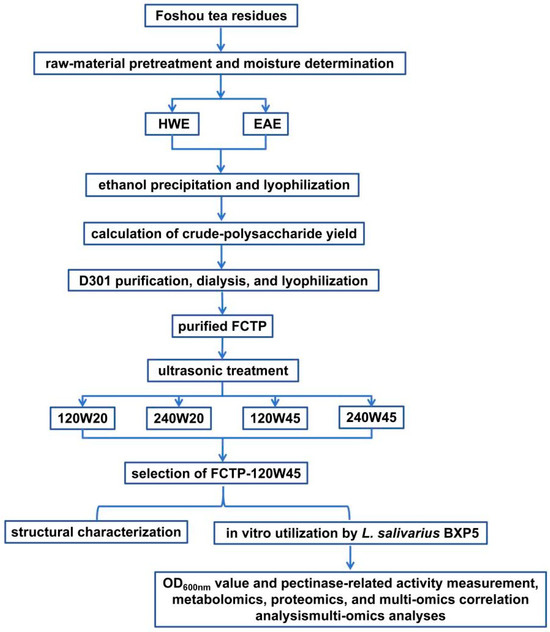 Foshou tea residues

raw-material pretreatment and moisture determination

HWE

EAE

ethanol precipitation and lyophilization

calculation of crude-polysaccharide yield

D301 purification, dialysis, and lyophilization

purified FCTP

ultrasonic treatment

120W20

240W20

120W45

240W45

selection of FCTP-120W45

structural characterization

in vitro utilization by L. salivarius BXP5

$OD_{600nm}$ value and pectinase-related activity measurement, metabolomics, proteomics, and multi-omics correlation analysismulti-omics analyses